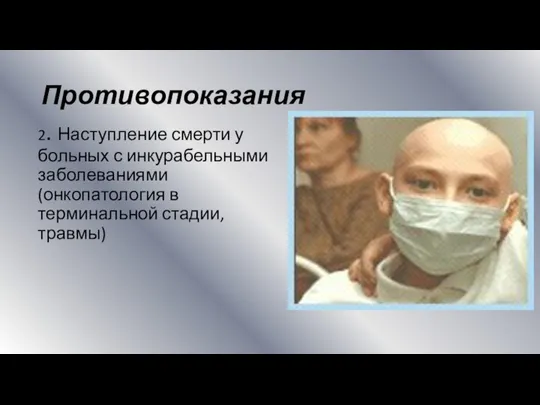 Противопоказания

2. Наступление смерти у больных с инкурабельными заболеваниями (онкопатология в терминальной стадии, травмы)